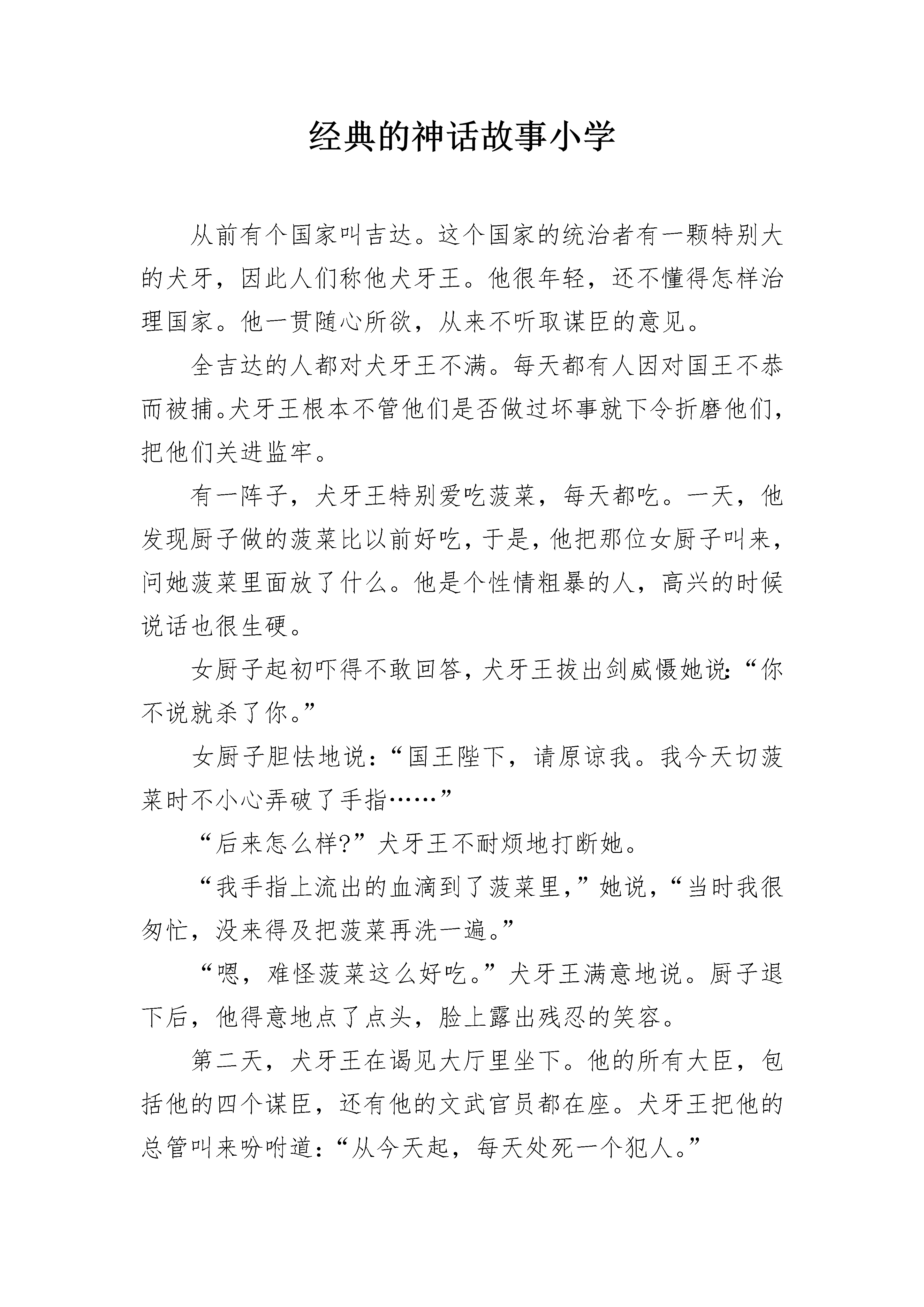 经典的神话故事小学

从前有个国家叫吉达。这个国家的统治者有一颗特别大的犬牙，因此人们称他犬牙王。他很年轻，还不懂得怎样治理国家。他一贯随心所欲，从来不听取谋臣的意见。

全吉达的人都对犬牙王不满。每天都有人因对国王不恭而被捕。犬牙王根本不管他们是否做过坏事就下令折磨他们，把他们关进监牢。

有一阵子，犬牙王特别爱吃菠菜，每天都吃。一天，他发现厨子做的菠菜比以前好吃，于是，他把那位女厨子叫来，问她菠菜里面放了什么。他是个性情粗暴的人，高兴的时候说话也很生硬。

女厨子起初吓得不敢回答，犬牙王拔出剑威慑她说：“你不说就杀了你。”

女厨子胆怯地说：“国王陛下，请原谅我。我今天切菠菜时不小心弄破了手指……”

“后来怎么样?”犬牙王不耐烦地打断她。

“我手指上流出的血滴到了菠菜里，”她说，“当时我很匆忙，没来得及把菠菜再洗一遍。”

“嗯，难怪菠菜这么好吃。”犬牙王满意地说。厨子退下后，他得意地点了点头，脸上露出残忍的笑容。

第二天，犬牙王在谒见大厅里坐下。他的所有大臣，包括他的四个谋臣，还有他的文武官员都在座。犬牙王把他的总管叫来吩咐道：“从今天起，每天处死一个犯人。”